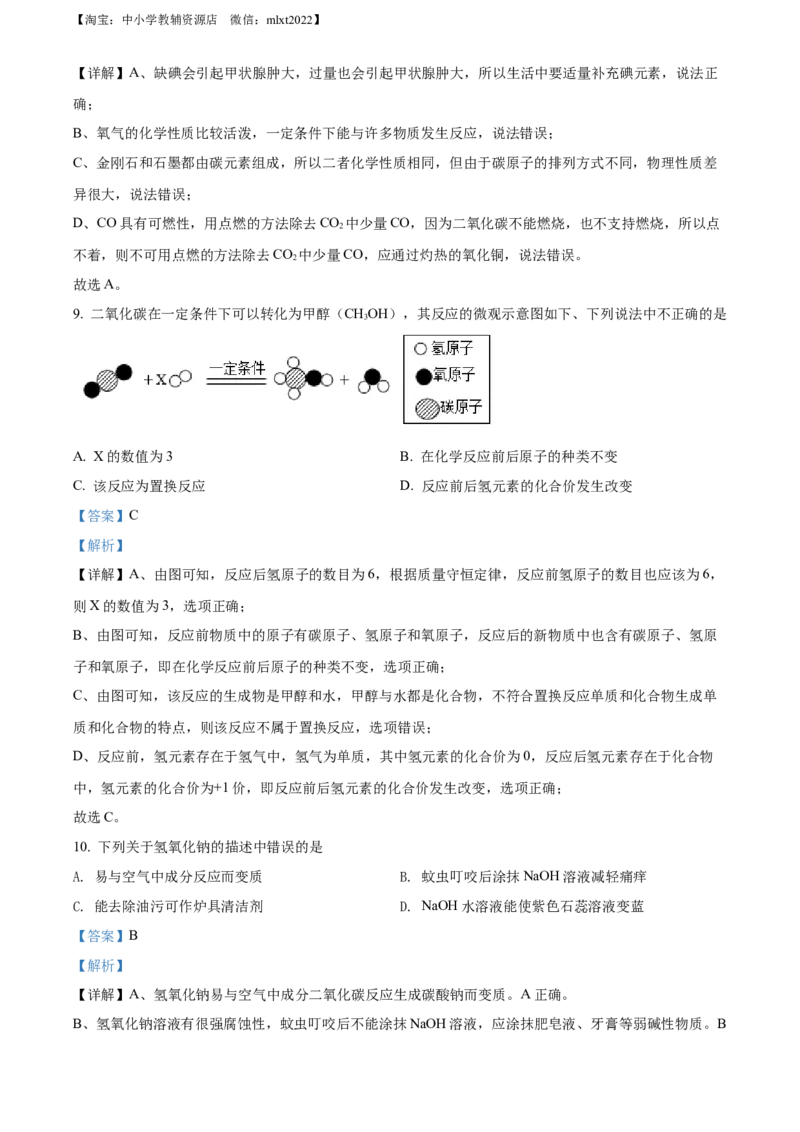 【淘宝：中小学教辅资源店 微信：mlxt2022】

【详解】A、缺碘会引起甲状腺肿大，过量也会引起甲状腺肿大，所以生活中要适量补充碘元素，说法正确；

B、氧气的化学性质比较活泼，一定条件下能与许多物质发生反应，说法错误；

C、金刚石和石墨都由碳元素组成，所以二者化学性质相同，但由于碳原子的排列方式不同，物理性质差异很大，说法错误；

D、CO具有可燃性，用点燃的方法除去$CO_2$中少量CO，因为二氧化碳不能燃烧，也不支持燃烧，所以点不着，则不可用点燃的方法除去$CO_2$中少量CO，应通过灼热的氧化铜，说法错误。

故选A。

9. 二氧化碳在一定条件下可以转化为甲醇（$CH_3OH$），其反应的微观示意图如下、下列说法中不正确的是

+X 一定条件 +

氢原子
氧原子
碳原子

A. X的数值为3 B. 在化学反应前后原子的种类不变

C. 该反应为置换反应 D. 反应前后氢元素的化合价发生改变

【答案】C

【解析】

【详解】A、由图可知，反应后氢原子的数目为6，根据质量守恒定律，反应前氢原子的数目也应该为6，则X的数值为3，选项正确；

B、由图可知，反应前物质中的原子有碳原子、氢原子和氧原子，反应后的新物质中也含有碳原子、氢原子和氧原子，即在化学反应前后原子的种类不变，选项正确；

C、由图可知，该反应的生成物是甲醇和水，甲醇与水都是化合物，不符合置换反应单质和化合物生成单质和化合物的特点，则该反应不属于置换反应，选项错误；

D、反应前，氢元素存在于氢气中，氢气为单质，其中氢元素的化合价为0，反应后氢元素存在于化合物中，氢元素的化合价为+1价，即反应前后氢元素的化合价发生改变，选项正确；

故选C。

10. 下列关于氢氧化钠的描述中错误的是

A. 易与空气中成分反应而变质 B. 蚊虫叮咬后涂抹NaOH溶液减轻痛痒

C. 能去除油污可作炉具清洁剂 D. NaOH水溶液能使紫色石蕊溶液变蓝

【答案】B

【解析】

【详解】A、氢氧化钠易与空气中成分二氧化碳反应生成碳酸钠而变质。A正确。

B、氢氧化钠溶液有很强腐蚀性，蚊虫叮咬后不能涂抹NaOH溶液，应涂抹肥皂液、牙膏等弱碱性物质。B